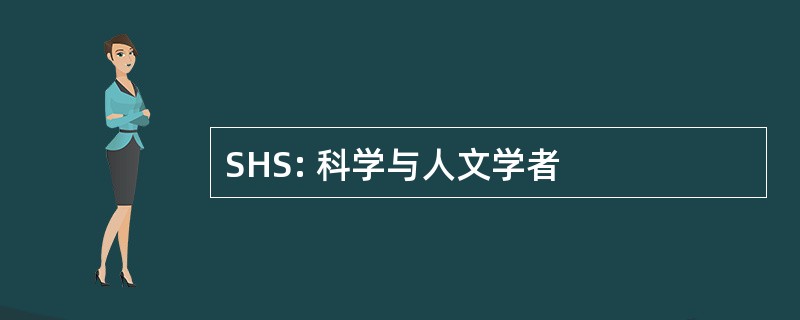 SHS: 科学与人文学者